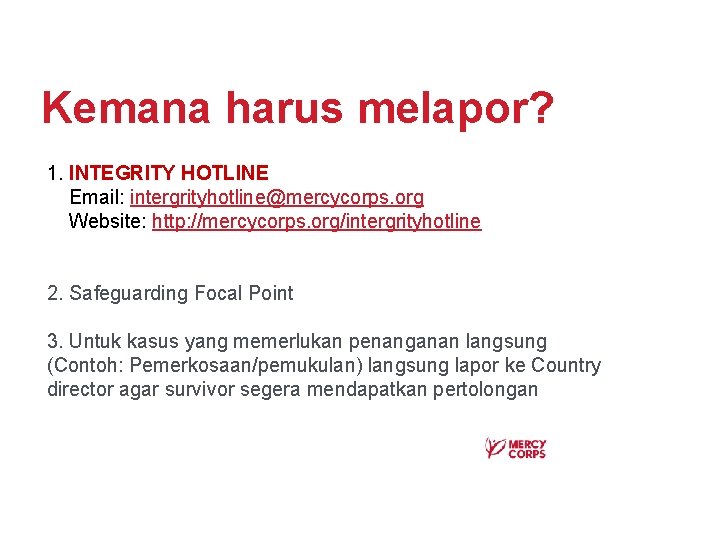 Kemana harus melapor?

1. INTEGRITY HOTLINE
Email: intergrityhotline@mercycorps.org
Website: http://mercycorps.org/intergrityhotline

2. Safeguarding Focal Point

3. Untuk kasus yang memerlukan penanganan langsung (Contoh: Pemerkosaan/pemukulan) langsung lapor ke Country director agar survivor segera mendapatkan pertolongan

MERCY CORPS